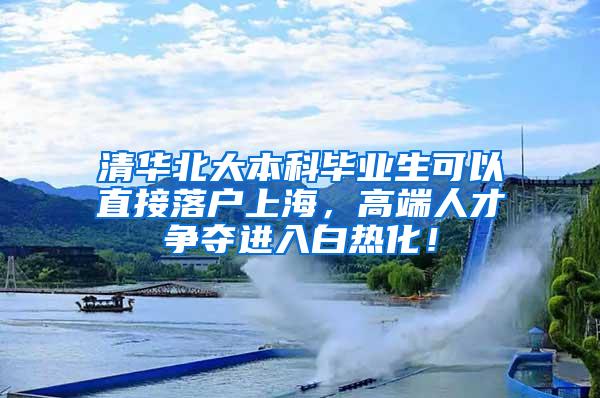 清华北大本科毕业生可以直接落户上海，高端人才争夺进入白热化！